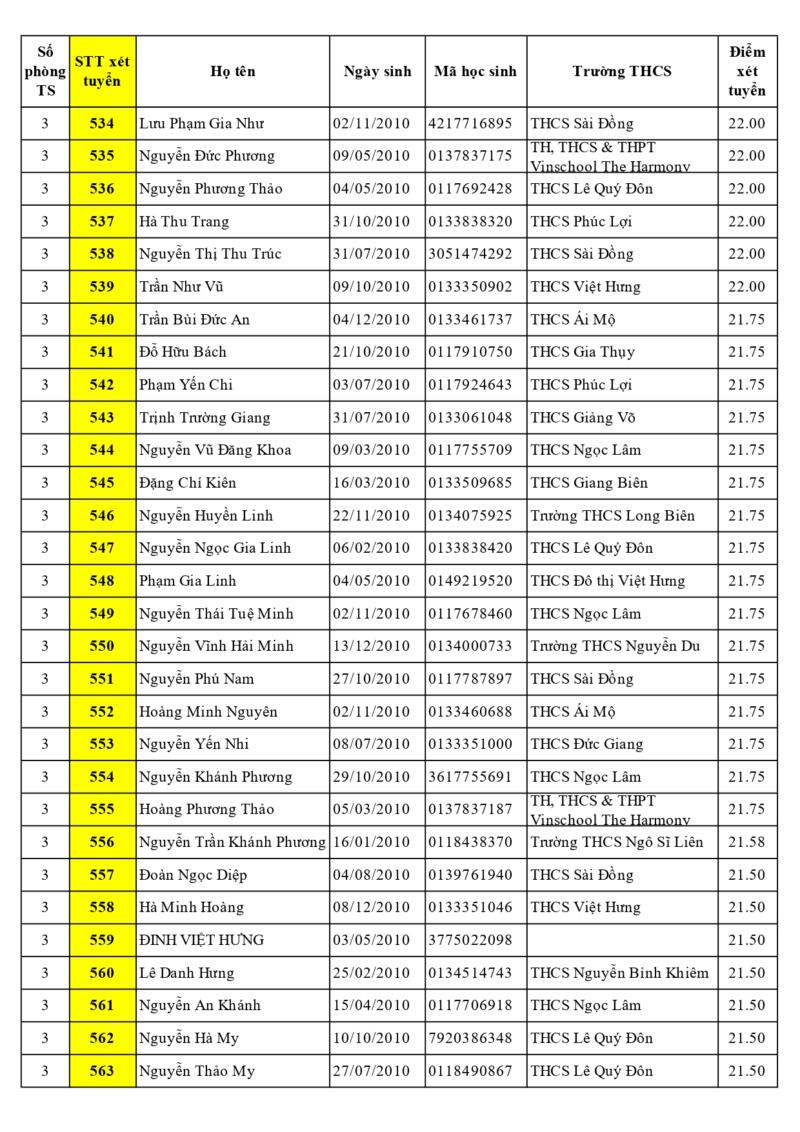 | Số phòng TS | STT xét tuyển | Họ tên | Ngày sinh | Mã học sinh | Trường THCS | Điểm xét tuyển |
|---|---|---|---|---|---|---|
| 3 | 534 | Lưu Phạm Gia Như | 02/11/2010 | 4217716895 | THCS Sài Đồng | 22.00 |
| 3 | 535 | Nguyễn Đức Phương | 09/05/2010 | 0137837175 | TH, THCS & THPT Vinschool The Harmony | 22.00 |
| 3 | 536 | Nguyễn Phương Thảo | 04/05/2010 | 0117692428 | THCS Lê Quý Đôn | 22.00 |
| 3 | 537 | Hà Thu Trang | 31/10/2010 | 0133838320 | THCS Phúc Lợi | 22.00 |
| 3 | 538 | Nguyễn Thị Thu Trúc | 31/07/2010 | 3051474292 | THCS Sài Đồng | 22.00 |
| 3 | 539 | Trần Như Vũ | 09/10/2010 | 0133350902 | THCS Việt Hưng | 22.00 |
| 3 | 540 | Trần Bùi Đức An | 04/12/2010 | 0133461737 | THCS Ái Mộ | 21.75 |
| 3 | 541 | Đỗ Hữu Bách | 21/10/2010 | 0117910750 | THCS Gia Thụy | 21.75 |
| 3 | 542 | Phạm Yến Chi | 03/07/2010 | 0117924643 | THCS Phúc Lợi | 21.75 |
| 3 | 543 | Trịnh Trường Giang | 31/07/2010 | 0133061048 | THCS Giảng Võ | 21.75 |
| 3 | 544 | Nguyễn Vũ Đăng Khoa | 09/03/2010 | 0117755709 | THCS Ngọc Lâm | 21.75 |
| 3 | 545 | Đặng Chí Kiên | 16/03/2010 | 0133509685 | THCS Giang Biên | 21.75 |
| 3 | 546 | Nguyễn Huyền Linh | 22/11/2010 | 0134075925 | Trường THCS Long Biên | 21.75 |
| 3 | 547 | Nguyễn Ngọc Gia Linh | 06/02/2010 | 0133838420 | THCS Lê Quý Đôn | 21.75 |
| 3 | 548 | Phạm Gia Linh | 04/05/2010 | 0149219520 | THCS Đô thị Việt Hưng | 21.75 |
| 3 | 549 | Nguyễn Thái Tuệ Minh | 02/11/2010 | 0117678460 | THCS Ngọc Lâm | 21.75 |
| 3 | 550 | Nguyễn Vĩnh Hải Minh | 13/12/2010 | 0134000733 | Trường THCS Nguyễn Du | 21.75 |
| 3 | 551 | Nguyễn Phú Nam | 27/10/2010 | 0117787897 | THCS Sài Đồng | 21.75 |
| 3 | 552 | Hoàng Minh Nguyên | 02/11/2010 | 0133460688 | THCS Ái Mộ | 21.75 |
| 3 | 553 | Nguyễn Yến Nhi | 08/07/2010 | 0133351000 | THCS Đức Giang | 21.75 |
| 3 | 554 | Nguyễn Khánh Phương | 29/10/2010 | 3617755691 | THCS Ngọc Lâm | 21.75 |
| 3 | 555 | Hoàng Phương Thảo | 05/03/2010 | 0137837187 | TH, THCS & THPT Vinschool The Harmony | 21.75 |
| 3 | 556 | Nguyễn Trần Khánh Phương | 16/01/2010 | 0118438370 | Trường THCS Ngô Sĩ Liên | 21.58 |
| 3 | 557 | Đoàn Ngọc Diệp | 04/08/2010 | 0139761940 | THCS Sài Đồng | 21.50 |
| 3 | 558 | Hà Minh Hoàng | 08/12/2010 | 0133351046 | THCS Việt Hưng | 21.50 |
| 3 | 559 | ĐINH VIỆT HƯNG | 03/05/2010 | 3775022098 | | 21.50 |
| 3 | 560 | Lê Danh Hưng | 25/02/2010 | 0134514743 | THCS Nguyễn Bỉnh Khiêm | 21.50 |
| 3 | 561 | Nguyễn An Khánh | 15/04/2010 | 0117706918 | THCS Ngọc Lâm | 21.50 |
| 3 | 562 | Nguyễn Hà My | 10/10/2010 | 7920386348 | THCS Lê Quý Đôn | 21.50 |
| 3 | 563 | Nguyễn Thảo My | 27/07/2010 | 0118490867 | THCS Lê Quý Đôn | 21.50 |